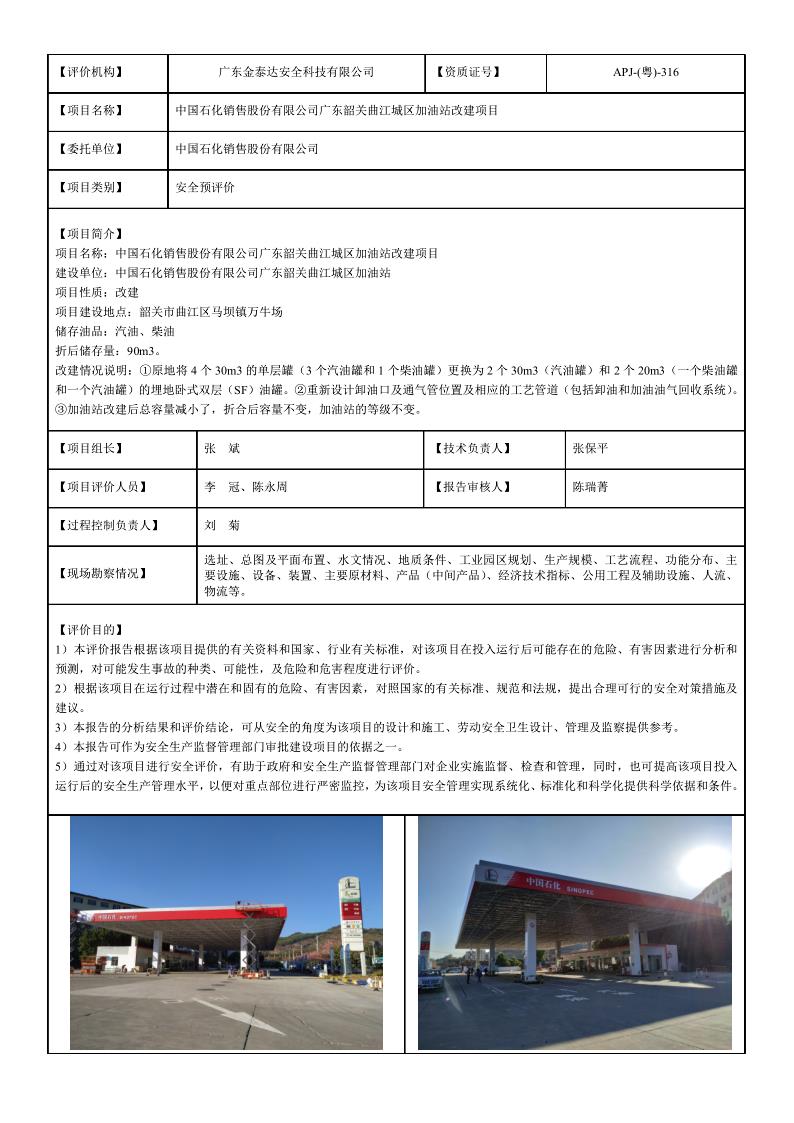 | 【评价机构】 | 广东金泰达安全科技有限公司 | 【资质证号】 | APJ-(粤)-316 |
|---|---|---|---|
| 【项目名称】 | 中国石化销售股份有限公司广东韶关曲江城区加油站改建项目 | | |
| 【委托单位】 | 中国石化销售股份有限公司 | | |
| 【项目类别】 | 安全预评价 | | |

【项目简介】
项目名称：中国石化销售股份有限公司广东韶关曲江城区加油站改建项目
建设单位：中国石化销售股份有限公司广东韶关曲江城区加油站
项目性质：改建
项目建设地点：韶关市曲江区马坝镇万牛场
储存油品：汽油、柴油
折后储存量：90m3。
改建情况说明：①原地将 4 个 30m3 的单层罐（3 个汽油罐和 1 个柴油罐）更换为 2 个 30m3（汽油罐）和 2 个 20m3（一个柴油罐和一个汽油罐）的埋地卧式双层（SF）油罐。②重新设计卸油口及通气管位置及相应的工艺管道（包括卸油和加油油气回收系统）。③加油站改建后总容量减小了，折合后容量不变，加油站的等级不变。

| 【项目组长】 | 张 斌 | 【技术负责人】 | 张保平 |
|---|---|---|---|
| 【项目评价人员】 | 李 冠、陈永周 | 【报告审核人】 | 陈瑞菁 |
| 【过程控制负责人】 | 刘 菊 | | |
| 【现场勘察情况】 | 选址、总图及平面布置、水文情况、地质条件、工业园区规划、生产规模、工艺流程、功能分布、主要设施、设备、装置、主要原材料、产品（中间产品）、经济技术指标、公用工程及辅助设施、人流、物流等。 | | |

【评价目的】
1）本评价报告根据该项目提供的有关资料和国家、行业有关标准，对该项目在投入运行后可能存在的危险、有害因素进行分析和预测，对可能发生事故的种类、可能性，及危险和危害程度进行评价。
2）根据该项目在运行过程中潜在和固有的危险、有害因素，对照国家的有关标准、规范和法规，提出合理可行的安全对策措施及建议。
3）本报告的分析结果和评价结论，可从安全的角度为该项目的设计和施工、劳动安全卫生设计、管理及监察提供参考。
4）本报告可作为安全生产监督管理部门审批建设项目的依据之一。
5）通过对该项目进行安全评价，有助于政府和安全生产监督管理部门对企业实施监督、检查和管理，同时，也可提高该项目投入运行后的安全生产管理水平，以便对重点部位进行严密监控，为该项目安全管理实现系统化、标准化和科学化提供科学依据和条件。

中国石化
中国石化 SINOPEC